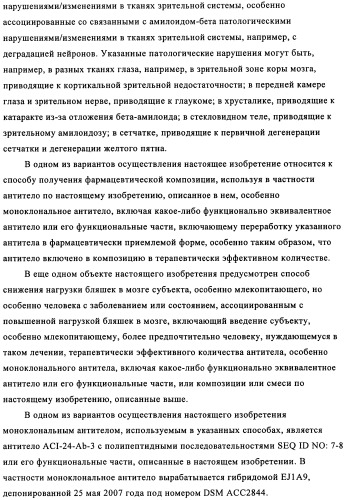 нарушениями/изменениями в тканях зрительной системы, особенно ассоциированные со связанными с амилоидом-бета патологическими нарушениями/изменениями в тканях зрительной системы, например, с деградацией нейронов. Указанные патологические нарушения могут быть, например, в разных тканях глаза, например, в зрительной зоне коры мозга, приводящие к кортикальной зрительной недостаточности; в передней камере глаза и зрительном нерве, приводящие к глаукоме; в хрусталике, приводящие к катаракте из-за отложения бета-амилоида; в стекловидном теле, приводящие к зрительному амилоидозу; в сетчатке, приводящие к первичной дегенерации сетчатки и дегенерации желтого пятна.

В одном из вариантов осуществления настоящее изобретение относится к способу получения фармацевтической композиции, используя в частности антитело по настоящему изобретению, описанное в нем, особенно моноклональное антитело, включая какое-либо функционально эквивалентное антитело или его функциональные части, включающему переработку указанного антитела в фармацевтически приемлемой форме, особенно таким образом, что антитело включено в композицию в терапевтически эффективном количестве.

В еще одном объекте настоящего изобретения предусмотрен способ снижения нагрузки бляшек в мозге субъекта, особенно млекопитающего, но особенно человека с заболеванием или состоянием, ассоциированным с повышенной нагрузкой бляшек в мозге, включающий введение субъекту, особенно млекопитающему, более предпочтительно человеку, нуждающемуся в таком лечении, терапевтически эффективного количества антитела, особенно моноклонального антитела, включая какое-либо функционально эквивалентное антитело или его функциональные части, или композиции или смеси по настоящему изобретению, описанные выше.

В одном из вариантов осуществления настоящего изобретения моноклональным антителом, используемым в указанных способах, является антитело ACI-24-Ab-3 с полипептидными последовательностями SEQ ID NO: 7-8 или его функциональные части, описанные в настоящем изобретении. В частности моноклональное антитело вырабатывается гибридомой EJ1A9, депонированной 25 мая 2007 года под номером DSM ACC2844.